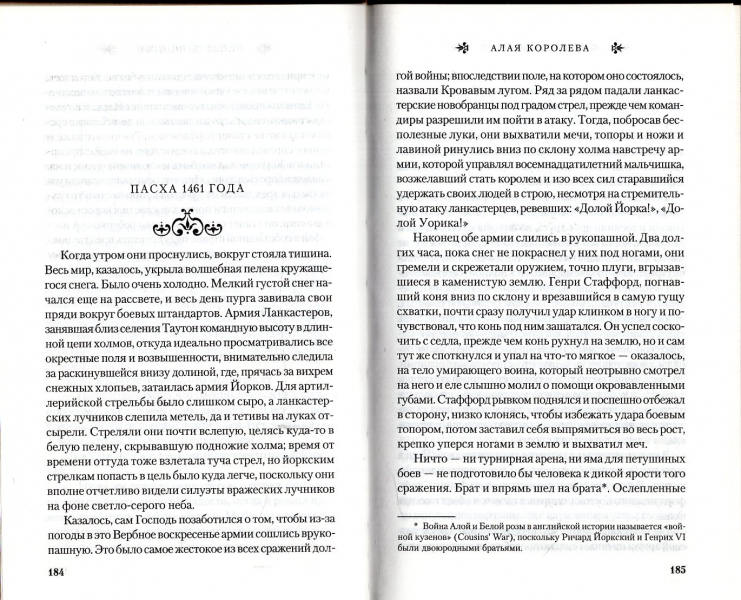 ПАСХА 1461 ГОДА

Когда утром они проснулись, вокруг стояла тишина. Весь мир, казалось, укрыла волшебная пелена кружащегося снега. Было очень холодно. Мелкий густой снег начался еще на рассвете, и весь день пурга завивала свои пряди вокруг боевых штандартов. Армия Ланкастеров, занявшая близ селения Таутон командную высоту в длинной цепи холмов, откуда идеально просматривались все окрестные поля и возвышенности, внимательно следила за раскинувшейся внизу долиной, где, прячась за вихрем снежных хлопьев, затаилась армия Йорков. Для артиллерийской стрельбы было слишком сыро, а ланкастерских лучников слепила метель, да и тетивы на луках отсырели. Стреляли они почти вслепую, целясь куда-то в белую пелену, скрывавшую подножие холма; время от времени оттуда тоже взлетала туча стрел, но йоркским стрелкам попасть в цель было куда легче, поскольку они вполне отчетливо видели силуэты вражеских лучников на фоне светло-серого неба.

Казалось, сам Господь позаботился о том, чтобы из-за погоды в это Вербное воскресенье армии сошлись врукопашную. Это было самое жестокое из всех сражений дол-

184

АЛАЯ КОРОЛЕВА

гой войны; впоследствии поле, на котором оно состоялось, назвали Кровавым лугом. Ряд за рядом падали ланкастерские новобранцы под градом стрел, прежде чем командиры разрешили им пойти в атаку. Тогда, побросав бесполезные луки, они выхватили мечи, топоры и ножи и лавиной ринулись вниз по склону холма навстречу армии, которой управлял восемнадцатилетний мальчишка, возжелавший стать королем и изо всех сил старавшийся удержать своих людей в строю, несмотря на стремительную атаку ланкастерцев, ревевших: «Долой Йорка!», «Долой Уорика!»

Наконец обе армии слились в рукопашной. Два долгих часа, пока снег не покраснел у них под ногами, они гремели и скрежетали оружием, точно плуги, вгрызавшиеся в каменистую землю. Генри Стаффорд, погнавший коня вниз по склону и врезавшийся в самую гущу схватки, почти сразу получил удар клинком в ногу и почувствовал, что конь под ним зашатался. Он успел соскочить с седла, прежде чем конь рухнул на землю, но и сам тут же споткнулся и упал на что-то мягкое — оказалось, на тело умирающего воина, который неотрывно смотрел на него и еле слышно молил о помощи окровавленными губами. Стаффорд рывком поднялся и поспешно отбежал в сторону, низко клонясь, чтобы избежать удара боевым топором, потом заставил себя выпрямиться во весь рост, крепко уперся ногами в землю и выхватил меч.

Ничто — ни турнирная арена, ни яма для петушиных боев — не подготовило бы человека к дикой ярости того сражения. Брат и впрямь шел на брата*. Ослепленные

* Война Алой и Белой розы в английской истории называется «войной кузенов» (Cousins' War), поскольку Ричард Йоркский и Генрих VI были двоюродными братьями.

185